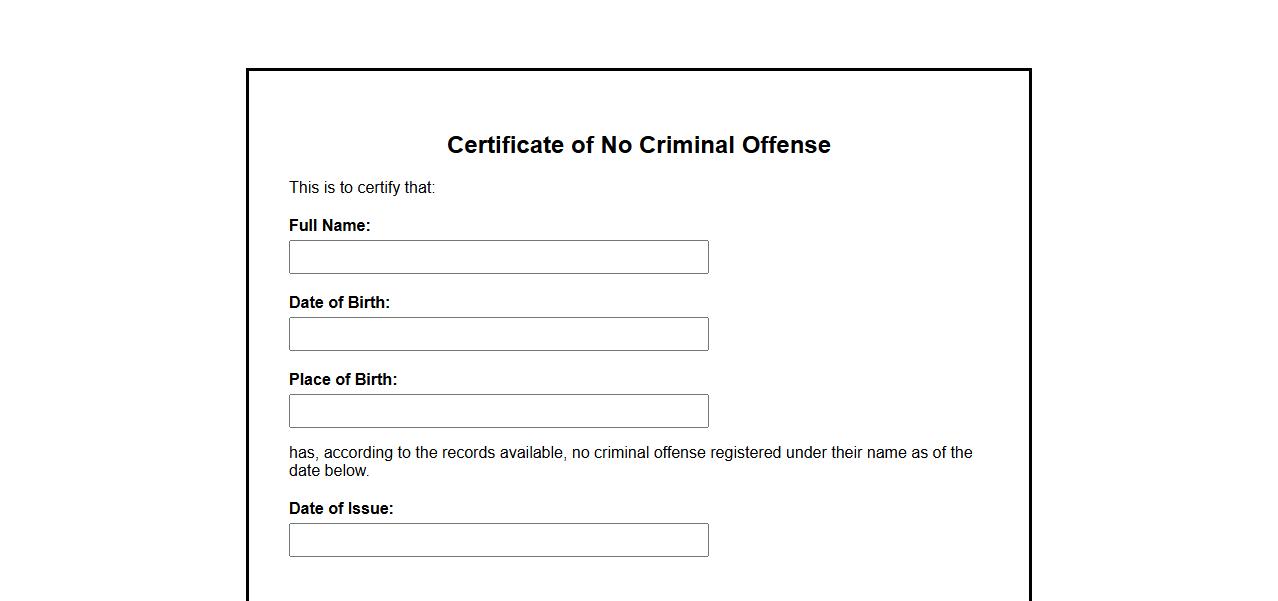 Certificate of No Criminal Offense

This is to certify that:

Full Name:

Date of Birth:

Place of Birth:

has, according to the records available, no criminal offense registered under their name as of the date below.

Date of Issue: